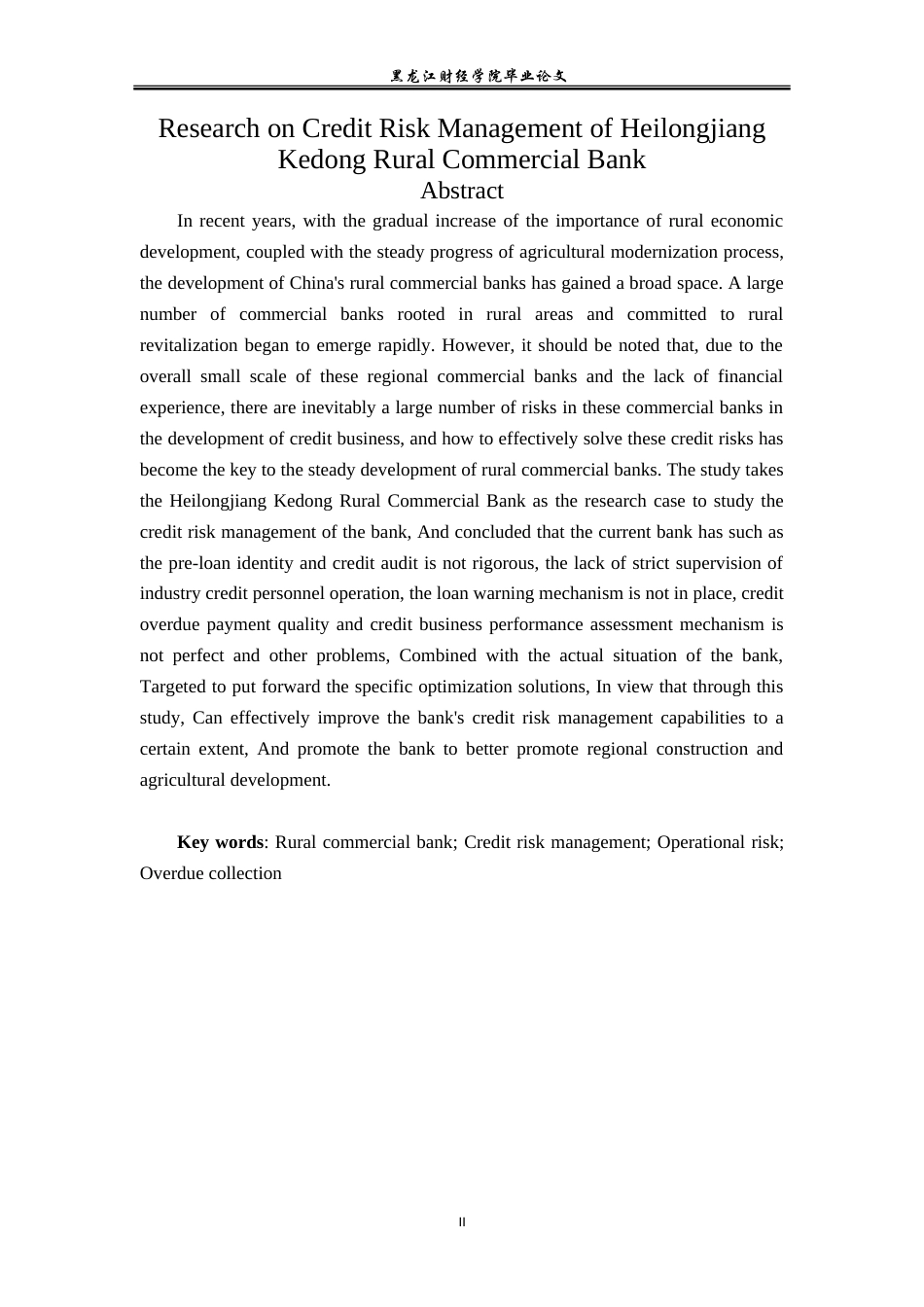 黑龙江财经学院毕业论文

Research on Credit Risk Management of Heilongjiang Kedong Rural Commercial Bank

Abstract

In recent years, with the gradual increase of the importance of rural economic development, coupled with the steady progress of agricultural modernization process, the development of China's rural commercial banks has gained a broad space. A large number of commercial banks rooted in rural areas and committed to rural revitalization began to emerge rapidly. However, it should be noted that, due to the overall small scale of these regional commercial banks and the lack of financial experience, there are inevitably a large number of risks in these commercial banks in the development of credit business, and how to effectively solve these credit risks has become the key to the steady development of rural commercial banks. The study takes the Heilongjiang Kedong Rural Commercial Bank as the research case to study the credit risk management of the bank, And concluded that the current bank has such as the pre-loan identity and credit audit is not rigorous, the lack of strict supervision of industry credit personnel operation, the loan warning mechanism is not in place, credit overdue payment quality and credit business performance assessment mechanism is not perfect and other problems, Combined with the actual situation of the bank, Targeted to put forward the specific optimization solutions, In view that through this study, Can effectively improve the bank's credit risk management capabilities to a certain extent, And promote the bank to better promote regional construction and agricultural development.

Key words: Rural commercial bank; Credit risk management; Operational risk; Overdue collection

II